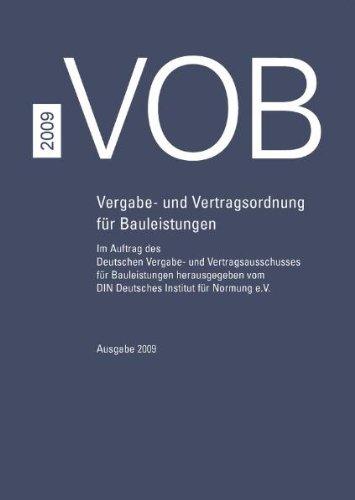 2009

VOB

Vergabe- und Vertragsordnung für Bauleistungen

Im Auftrag des Deutschen Vergabe- und Vertragsausschusses für Bauleistungen herausgegeben vom DIN Deutsches Institut für Normung e.V.

Ausgabe 2009